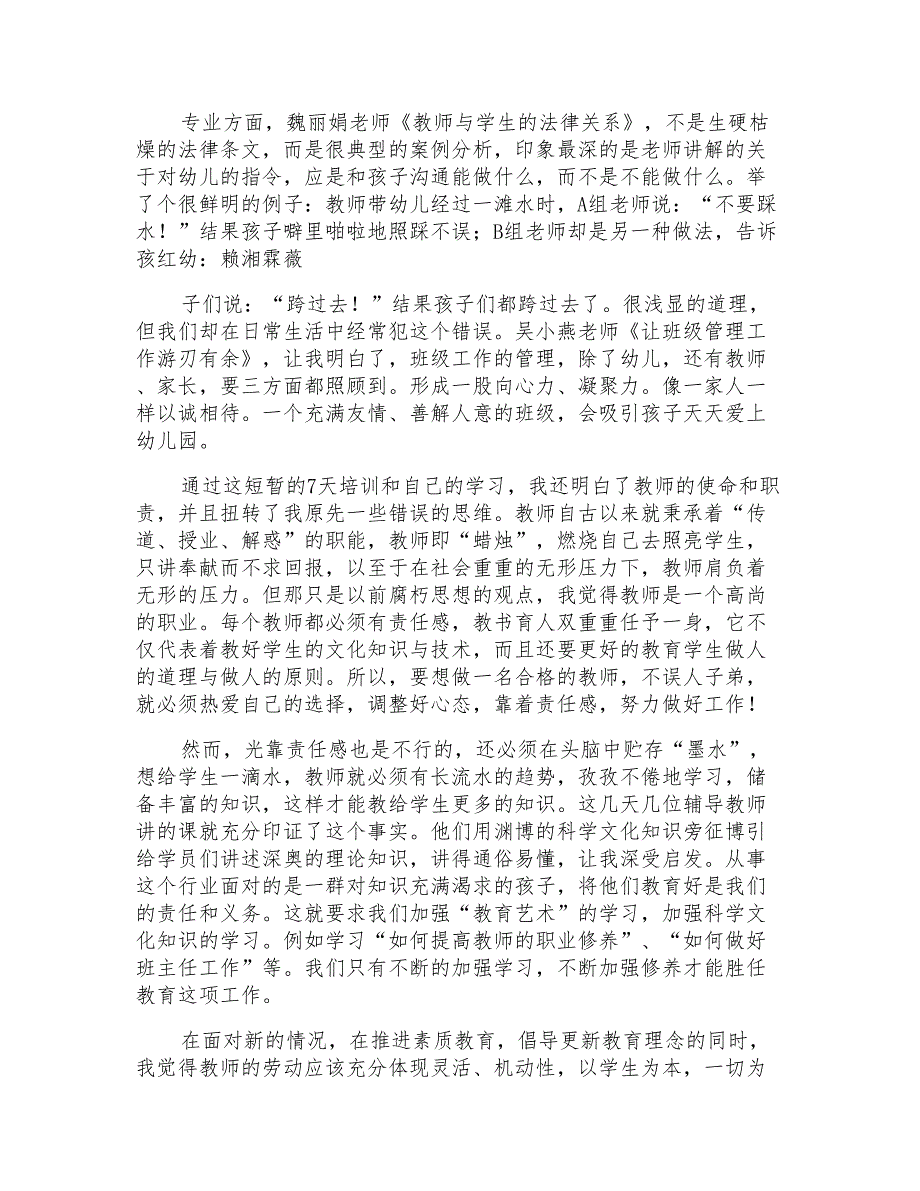 专业方面，魏丽娟老师《教师与学生的法律关系》，不是生硬枯燥的法律条文，而是很典型的案例分析，印象最深的是老师讲解的关于对幼儿的指令，应是和孩子沟通能做什么，而不是不能做什么。举了个很鲜明的例子：教师带幼儿经过一滩水时，A组老师说：“不要踩水！”结果孩子噼里啪啦地照踩不误；B组老师却是另一种做法，告诉孩红幼：赖湘霖薇

子们说：“跨过去！”结果孩子们都跨过去了。很浅显的道理，但我们却在日常生活中经常犯这个错误。吴小燕老师《让班级管理工作游刃有余》，让我明白了，班级工作的管理，除了幼儿，还有教师、家长，要三方面都照顾到。形成一股向心力、凝聚力。像一家人一样以诚相待。一个充满友情、善解人意的班级，会吸引孩子天天爱上幼儿园。

通过这短暂的7天培训和自己的学习，我还明白了教师的使命和职责，并且扭转了我原先一些错误的思维。教师自古以来就秉承着“传道、授业、解惑”的职能，教师即“蜡烛”，燃烧自己去照亮学生，只讲奉献而不求回报，以至于在社会重重的无形压力下，教师肩负着无形的压力。但那只是以前腐朽思想的观点，我觉得教师是一个高尚的职业。每个教师都必须有责任感，教书育人双重重任予一身，它不仅代表着教好学生的文化知识与技术，而且还要更好的教育学生做人的道理与做人的原则。所以，要想做一名合格的教师，不误人子弟，就必须热爱自己的选择，调整好心态，靠着责任感，努力做好工作！

然而，光靠责任感也是不行的，还必须在头脑中贮存“墨水”，想给学生一滴水，教师就必须有长流水的趋势，孜孜不倦地学习，储备丰富的知识，这样才能教给学生更多的知识。这几天几位辅导教师讲的课就充分印证了这个事实。他们用渊博的科学文化知识旁征博引给学员们讲述深奥的理论知识，讲得通俗易懂，让我深受启发。从事这个行业面对的是一群对知识充满渴求的孩子，将他们教育好是我们的责任和义务。这就要求我们加强“教育艺术”的学习，加强科学文化知识的学习。例如学习“如何提高教师的职业修养”、“如何做好班主任工作”等。我们只有不断的加强学习，不断加强修养才能胜任教育这项工作。

在面对新的情况，在推进素质教育，倡导更新教育理念的同时，我觉得教师的劳动应该充分体现灵活、机动性，以学生为本，一切为